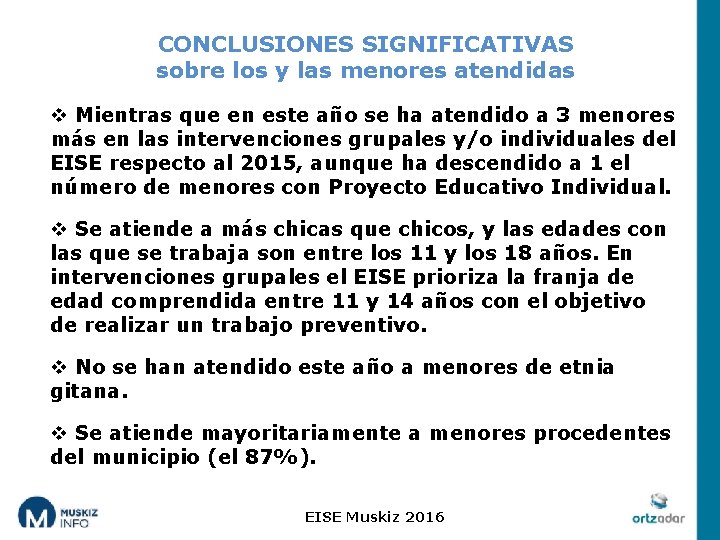 CONCLUSIONES SIGNIFICATIVAS
sobre los y las menores atendidas

❖ Mientras que en este año se ha atendido a 3 menores más en las intervenciones grupales y/o individuales del EISE respecto al 2015, aunque ha descendido a 1 el número de menores con Proyecto Educativo Individual.

❖ Se atiende a más chicas que chicos, y las edades con las que se trabaja son entre los 11 y los 18 años. En intervenciones grupales el EISE prioriza la franja de edad comprendida entre 11 y 14 años con el objetivo de realizar un trabajo preventivo.

❖ No se han atendido este año a menores de etnia gitana.

❖ Se atiende mayoritariamente a menores procedentes del municipio (el 87%).

M MUSKIZ INFO

EISE Muskiz 2016

ortzadar